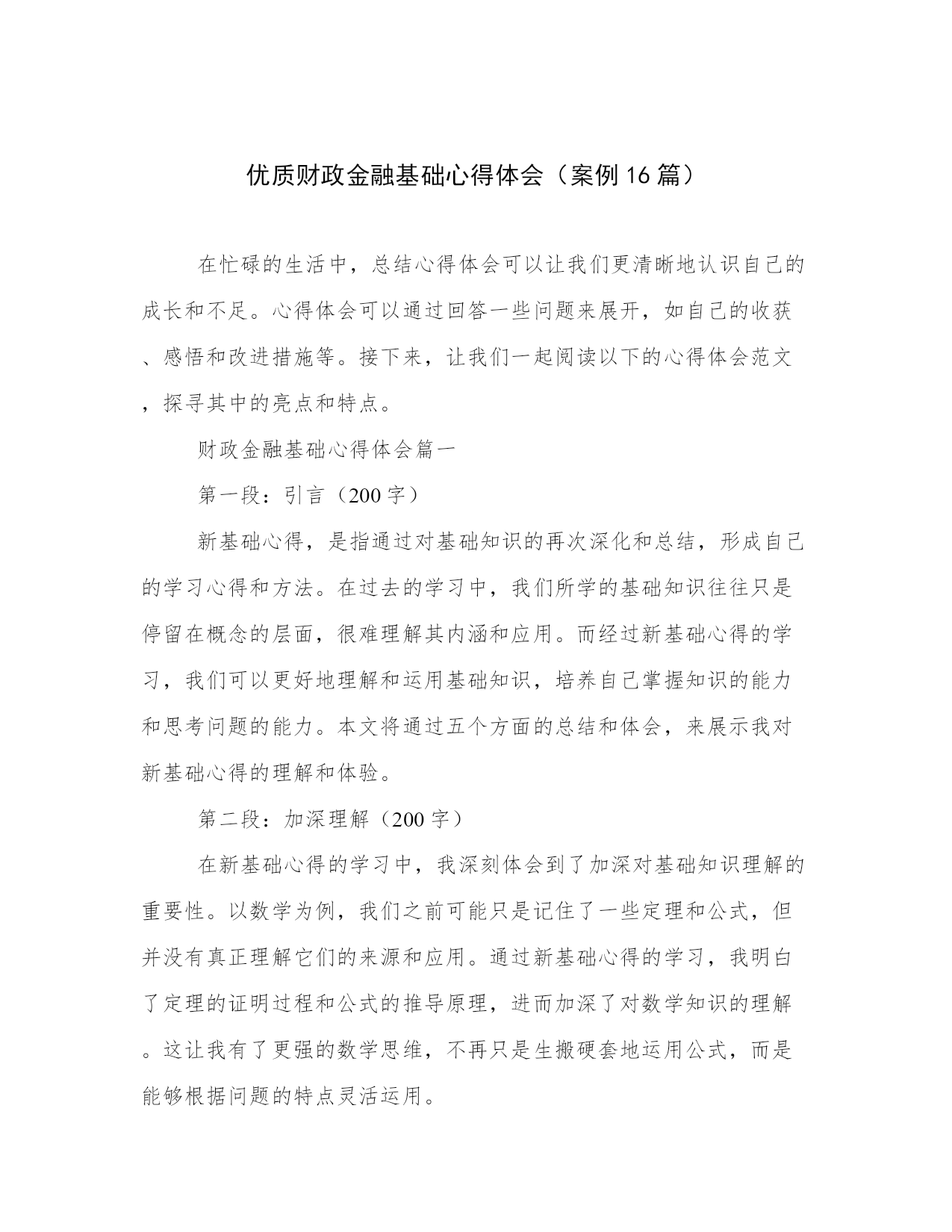 优质财政金融基础心得体会（案例16篇）

在忙碌的生活中，总结心得体会可以让我们更清晰地认识自己的成长和不足。心得体会可以通过回答一些问题来展开，如自己的收获、感悟和改进措施等。接下来，让我们一起阅读以下的心得体会范文，探寻其中的亮点和特点。

财政金融基础心得体会篇一

第一段：引言（200字）

新基础心得，是指通过对基础知识的再次深化和总结，形成自己的学习心得和方法。在过去的学习中，我们所学的基础知识往往只是停留在概念的层面，很难理解其内涵和应用。而经过新基础心得的学习，我们可以更好地理解和运用基础知识，培养自己掌握知识的能力和思考问题的能力。本文将通过五个方面的总结和体会，来展示我对新基础心得的理解和体验。

第二段：加深理解（200字）

在新基础心得的学习中，我深刻体会到了加深对基础知识理解的重要性。以数学为例，我们之前可能只是记住了一些定理和公式，但并没有真正理解它们的来源和应用。通过新基础心得的学习，我明白了定理的证明过程和公式的推导原理，进而加深了对数学知识的理解。这让我有了更强的数学思维，不再只是生搬硬套地运用公式，而是能够根据问题的特点灵活运用。